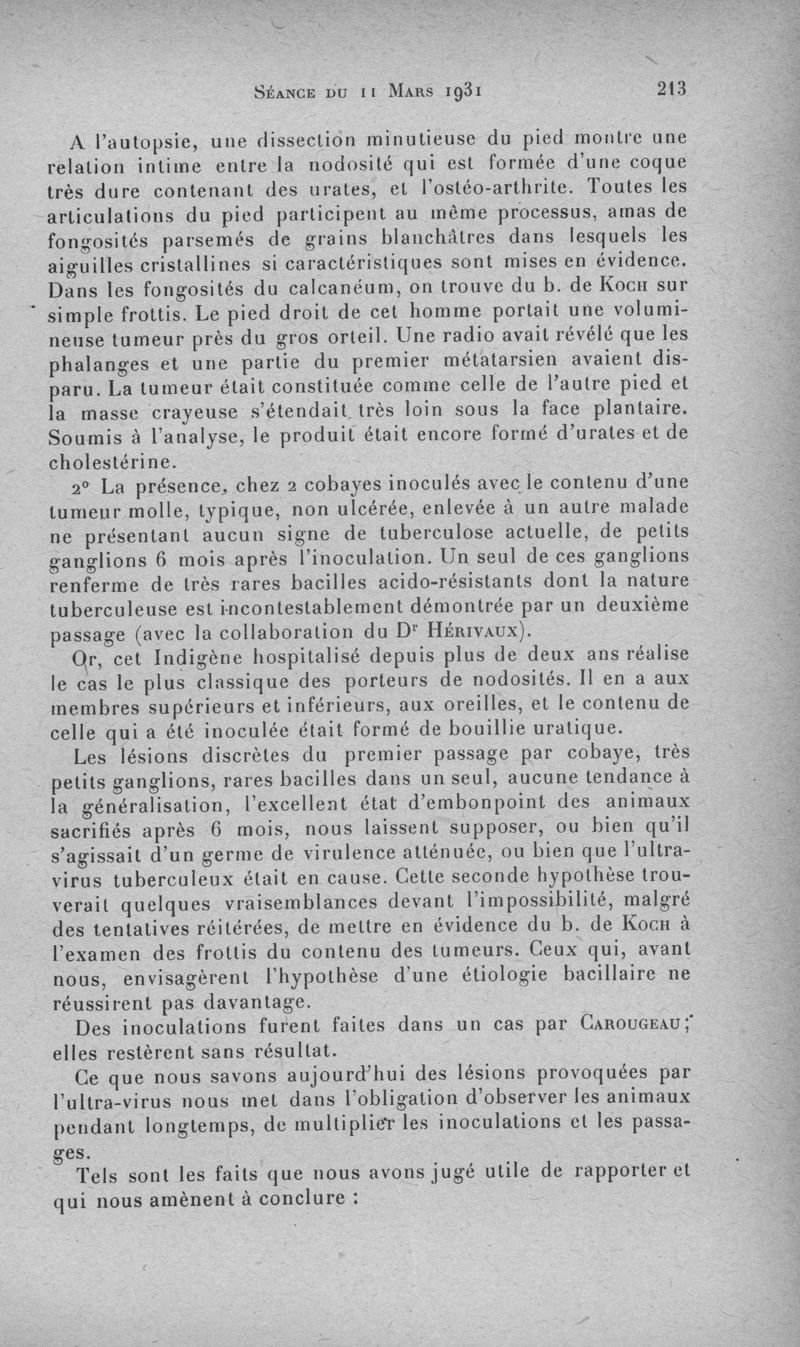 Séance du 11 Mars 1931 213

A l'autopsie, une dissection minutieuse du pied montre une relation intime entre la nodosité qui est formée d'une coque très dure contenant des urates, et l'ostéo-arthrite. Toutes les articulations du pied participent au même processus, amas de fongosités parsemés de grains blanchâtres dans lesquels les aiguilles cristallines si caractéristiques sont mises en évidence. Dans les fongosités du calcanéum, on trouve du b. de Koch sur simple frottis. Le pied droit de cet homme portait une volumineuse tumeur près du gros orteil. Une radio avait révélé que les phalanges et une partie du premier métatarsien avaient disparu. La tumeur était constituée comme celle de l'autre pied et la masse crayeuse s'étendait très loin sous la face plantaire. Soumis à l'analyse, le produit était encore formé d'urates et de cholestérine.

2° La présence, chez 2 cobayes inoculés avec le contenu d'une tumeur molle, typique, non ulcérée, enlevée à un autre malade ne présentant aucun signe de tuberculose actuelle, de petits ganglions 6 mois après l'inoculation. Un seul de ces ganglions renferme de très rares bacilles acido-résistants dont la nature tuberculeuse est incontestablement démontrée par un deuxième passage (avec la collaboration du Dr Hérivaux).

Or, cet Indigène hospitalisé depuis plus de deux ans réalise le cas le plus classique des porteurs de nodosités. Il en a aux membres supérieurs et inférieurs, aux oreilles, et le contenu de celle qui a été inoculée était formé de bouillie uratique.

Les lésions discrètes du premier passage par cobaye, très petits ganglions, rares bacilles dans un seul, aucune tendance à la généralisation, l'excellent état d'embonpoint des animaux sacrifiés après 6 mois, nous laissent supposer, ou bien qu'il s'agissait d'un germe de virulence atténuée, ou bien que l'ultra-virus tuberculeux était en cause. Cette seconde hypothèse trouverait quelques vraisemblances devant l'impossibilité, malgré des tentatives réitérées, de mettre en évidence du b. de Koch à l'examen des frottis du contenu des tumeurs. Ceux qui, avant nous, envisagèrent l'hypothèse d'une étiologie bacillaire ne réussirent pas davantage.

Des inoculations furent faites dans un cas par Carougeau; elles restèrent sans résultat.

Ce que nous savons aujourd'hui des lésions provoquées par l'ultra-virus nous met dans l'obligation d'observer les animaux pendant longtemps, de multiplier les inoculations et les passages.

Tels sont les faits que nous avons jugé utile de rapporter et qui nous amènent à conclure :